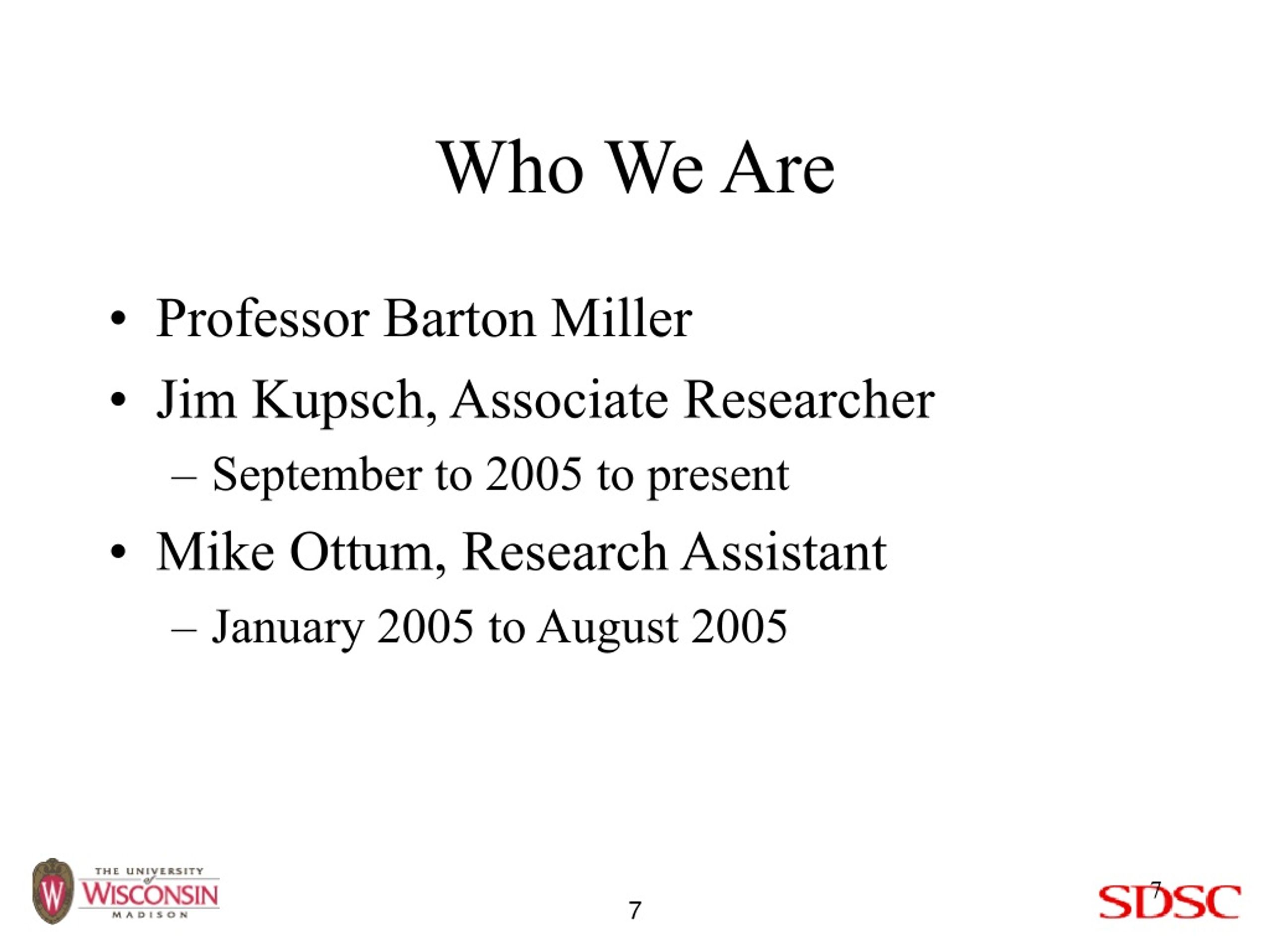 Who We Are

• Professor Barton Miller
• Jim Kupsch, Associate Researcher
– September to 2005 to present
• Mike Ottum, Research Assistant
– January 2005 to August 2005

W THE UNIVERSITY of WISCONSIN MADISON

7

7

SDSC